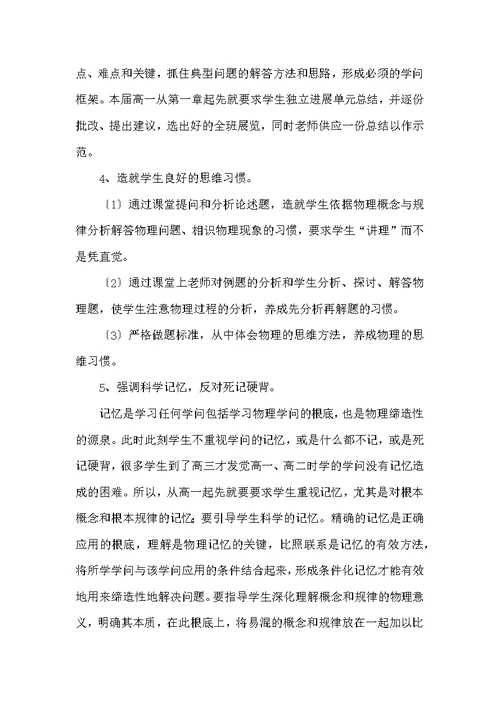 点、难点和关键，抓住典型问题的解答方法和思路，形成必须的学问框架。本届高一从第一章起先就要求学生独立进展单元总结，并逐份批改、提出建议，选出好的全班展览，同时老师供应一份总结以作示范。

4、造就学生良好的思维习惯。

〔1〕通过课堂提问和分析论述题，造就学生依据物理概念与规律分析解答物理问题、相识物理现象的习惯，要求学生“讲理”而不是凭直觉。

〔2〕通过课堂上老师对例题的分析和学生分析、探讨、解答物理题，使学生注意物理过程的分析，养成先分析再解题的习惯。

〔3〕严格做题标准，从中体会物理的思维方法，养成物理的思维习惯。

5、强调科学记忆，反对死记硬背。

记忆是学习任何学问包括学习物理学问的根底，也是物理缔造性的源泉。此时此刻学生不重视学问的记忆，或是什么都不记，或是死记硬背，很多学生到了高三才发觉高一、高二时学的学问没有记忆造成的困难。所以，从高一起先就要要求学生重视记忆，尤其是对根本概念和根本规律的记忆；要引导学生科学的记忆。精确的记忆是正确应用的根底，理解是物理记忆的关键，比照联系是记忆的有效方法，将所学学问与该学问应用的条件结合起来，形成条件化记忆才能有效地用来缔造性地解决问题。要指导学生深化理解概念和规律的物理意义，明确其本质，在此根底上，将易混的概念和规律放在一起加以比